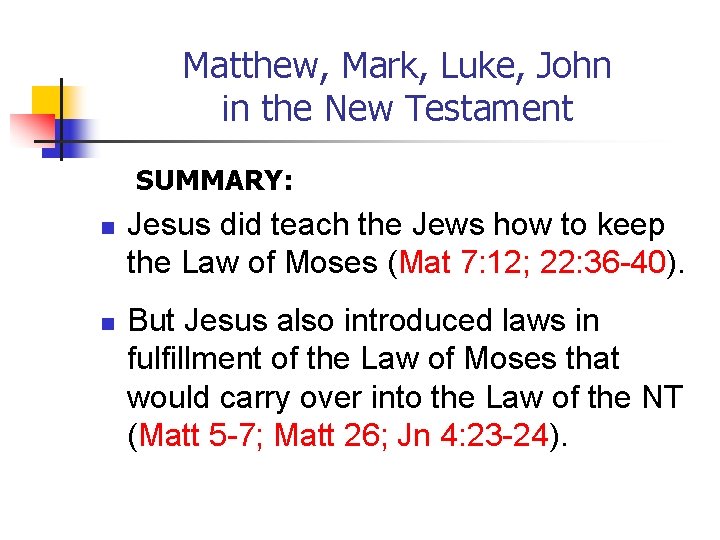 Matthew, Mark, Luke, John
in the New Testament

SUMMARY:

• Jesus did teach the Jews how to keep the Law of Moses (Mat 7:12; 22:36-40).

• But Jesus also introduced laws in fulfillment of the Law of Moses that would carry over into the Law of the NT (Matt 5-7; Matt 26; Jn 4:23-24).